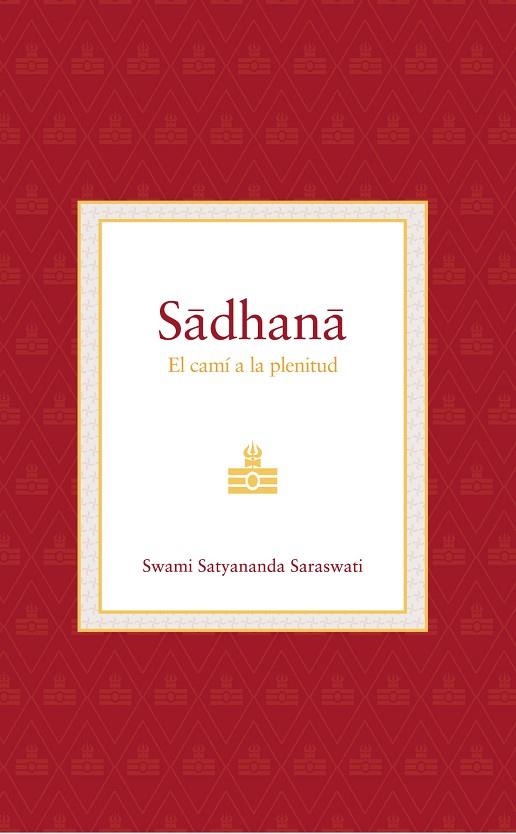 Sādhanā
El camí a la plenitud

Swami Satyananda Saraswati